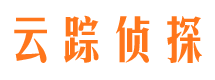 云踪侦探